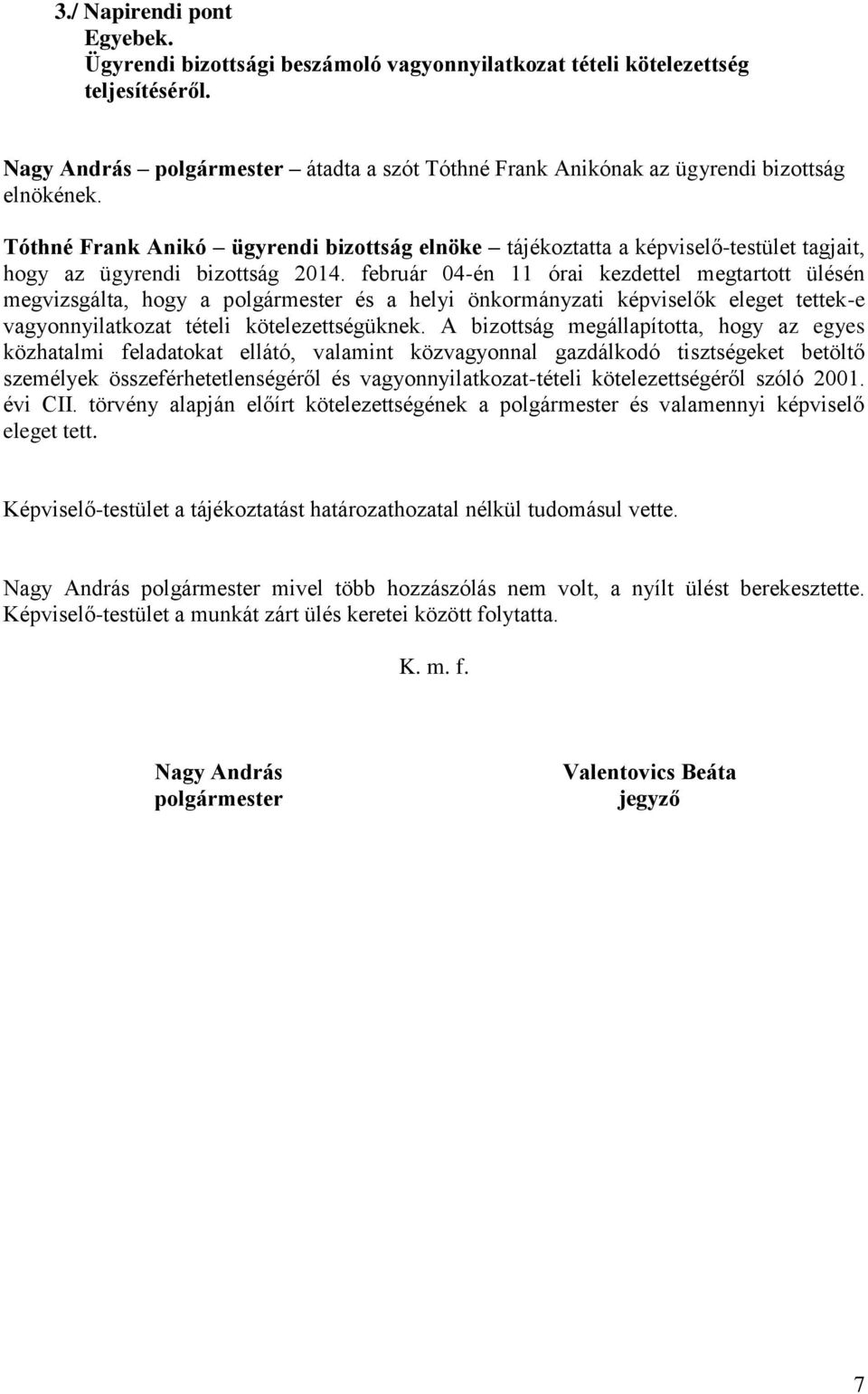 3./ Napirendi pont
Egyebek.
Ügyrendi bizottsági beszámoló vagyonnyilatkozat tételi kötelezettség teljesítéséről.

Nagy András – polgármester – átadta a szót Tóthné Frank Anikónak az ügyrendi bizottság elnökének.

Tóthné Frank Anikó – ügyrendi bizottság elnöke – tájékoztatta a képviselő-testület tagjait, hogy az ügyrendi bizottság 2014. február 04-én 11 órai kezdettel megtartott ülésén megvizsgálta, hogy a polgármester és a helyi önkormányzati képviselők eleget tettek-e vagyonnyilatkozat tételi kötelezettségüknek. A bizottság megállapította, hogy az egyes közhatalmi feladatokat ellátó, valamint közvagyonnal gazdálkodó tisztségeket betöltő személyek összeférhetetlenségéről és vagyonnyilatkozat-tételi kötelezettségéről szóló 2001. évi CII. törvény alapján előírt kötelezettségének a polgármester és valamennyi képviselő eleget tett.

Képviselő-testület a tájékoztatást határozathozatal nélkül tudomásul vette.

Nagy András polgármester mivel több hozzászólás nem volt, a nyílt ülést berekesztette. Képviselő-testület a munkát zárt ülés keretei között folytatta.

K. m. f.

Nagy András
polgármester

Valentovics Beáta
jegyző

7